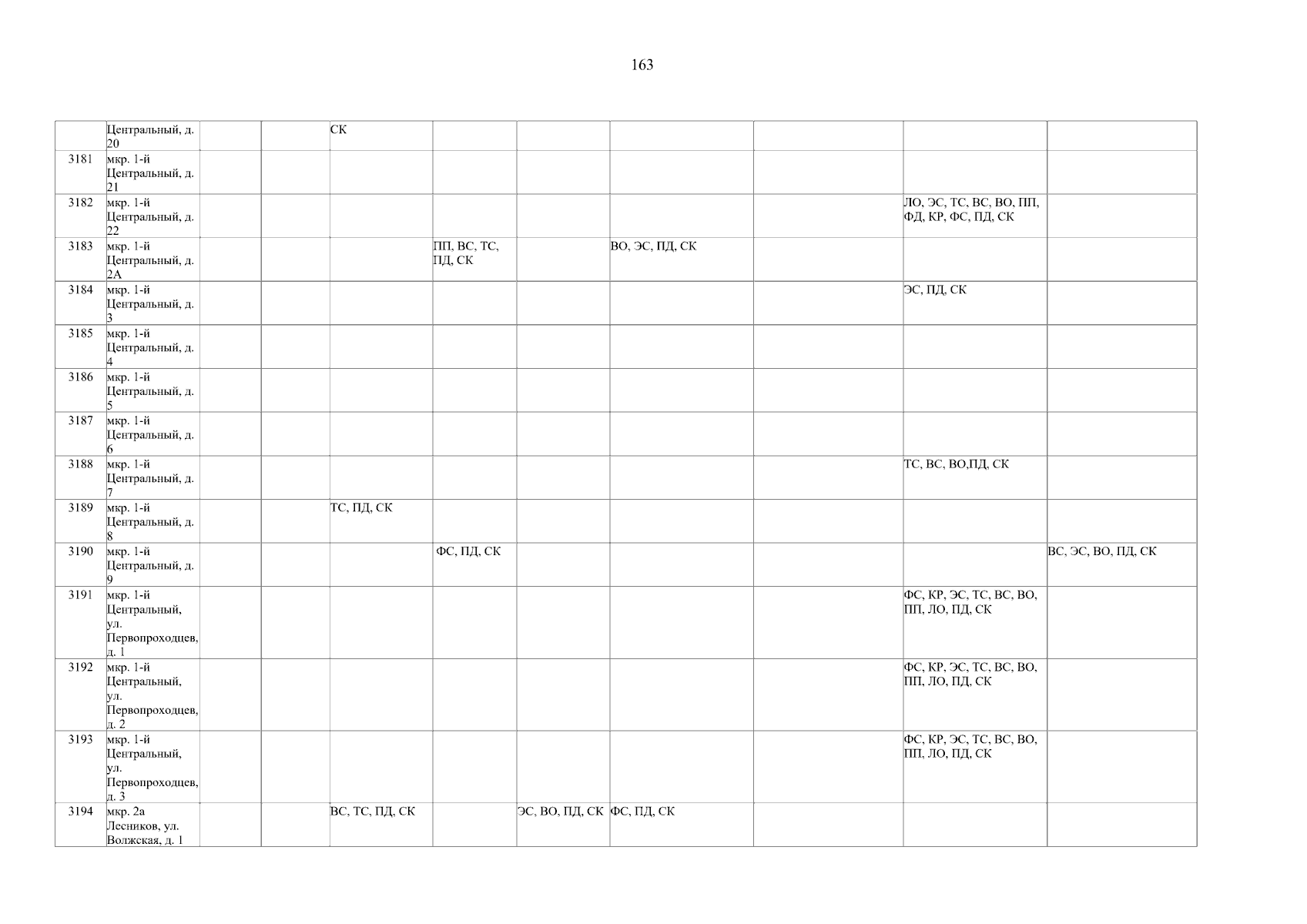 163

|  | Центральный, д. 20 |  |  | СК |  |  |  |  |  |  |
|---|---|---|---|---|---|---|---|---|---|---|
| 3181 | мкр. 1-й Центральный, д. 21 |  |  |  |  |  |  |  |  |  |
| 3182 | мкр. 1-й Центральный, д. 22 |  |  |  |  |  |  |  | ЛО, ЭС, ТС, ВС, ВО, ПП, ФД, КР, ФС, ПД, СК |  |
| 3183 | мкр. 1-й Центральный, д. 2А |  |  |  | ПП, ВС, ТС, ПД, СК |  | ВО, ЭС, ПД, СК |  |  |  |
| 3184 | мкр. 1-й Центральный, д. 3 |  |  |  |  |  |  |  | ЭС, ПД, СК |  |
| 3185 | мкр. 1-й Центральный, д. 4 |  |  |  |  |  |  |  |  |  |
| 3186 | мкр. 1-й Центральный, д. 5 |  |  |  |  |  |  |  |  |  |
| 3187 | мкр. 1-й Центральный, д. 6 |  |  |  |  |  |  |  |  |  |
| 3188 | мкр. 1-й Центральный, д. 7 |  |  |  |  |  |  |  | ТС, ВС, ВО,ПД, СК |  |
| 3189 | мкр. 1-й Центральный, д. 8 |  |  | ТС, ПД, СК |  |  |  |  |  |  |
| 3190 | мкр. 1-й Центральный, д. 9 |  |  |  | ФС, ПД, СК |  |  |  |  | ВС, ЭС, ВО, ПД, СК |
| 3191 | мкр. 1-й Центральный, ул. Первопроходцев, д. 1 |  |  |  |  |  |  |  | ФС, КР, ЭС, ТС, ВС, ВО, ПП, ЛО, ПД, СК |  |
| 3192 | мкр. 1-й Центральный, ул. Первопроходцев, д. 2 |  |  |  |  |  |  |  | ФС, КР, ЭС, ТС, ВС, ВО, ПП, ЛО, ПД, СК |  |
| 3193 | мкр. 1-й Центральный, ул. Первопроходцев, д. 3 |  |  |  |  |  |  |  | ФС, КР, ЭС, ТС, ВС, ВО, ПП, ЛО, ПД, СК |  |
| 3194 | мкр. 2а Лесников, ул. Волжская, д. 1 |  |  | ВС, ТС, ПД, СК |  | ЭС, ВО, ПД, СК | ФС, ПД, СК |  |  |  |